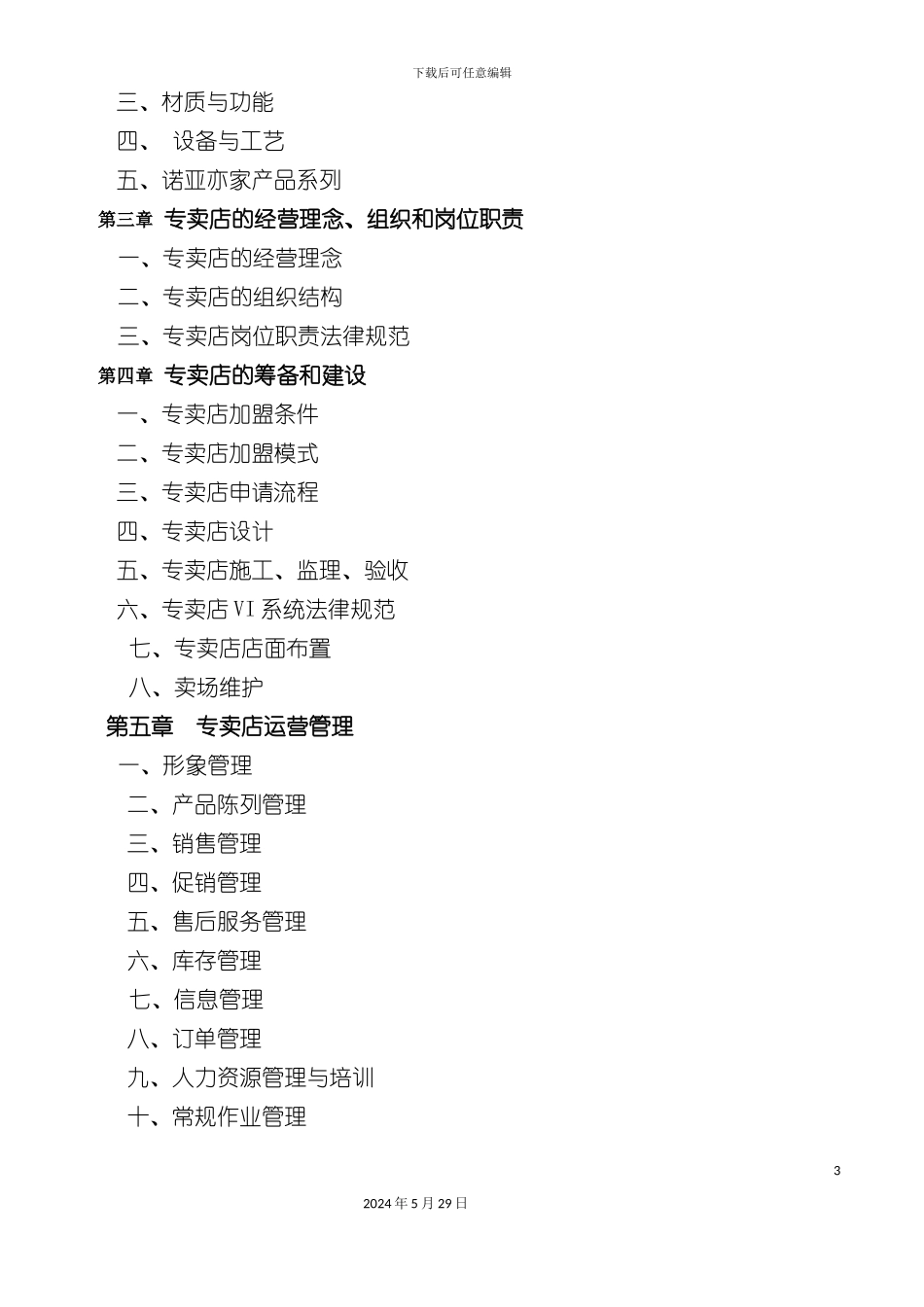 下载后可任意编辑

三、材质与功能

四、 设备与工艺

五、诺亚亦家产品系列

第三章 专卖店的经营理念、组织和岗位职责

一、专卖店的经营理念

二、专卖店的组织结构

三、专卖店岗位职责法律规范

第四章 专卖店的筹备和建设

一、专卖店加盟条件

二、专卖店加盟模式

三、专卖店申请流程

四、专卖店设计

五、专卖店施工、监理、验收

六、专卖店 VI 系统法律规范

七、专卖店店面布置

八、卖场维护

第五章 专卖店运营管理

一、形象管理

二、产品陈列管理

三、销售管理

四、促销管理

五、售后服务管理

六、库存管理

七、信息管理

八、订单管理

九、人力资源管理与培训

十、常规作业管理

3

2024 年 5 月 29 日